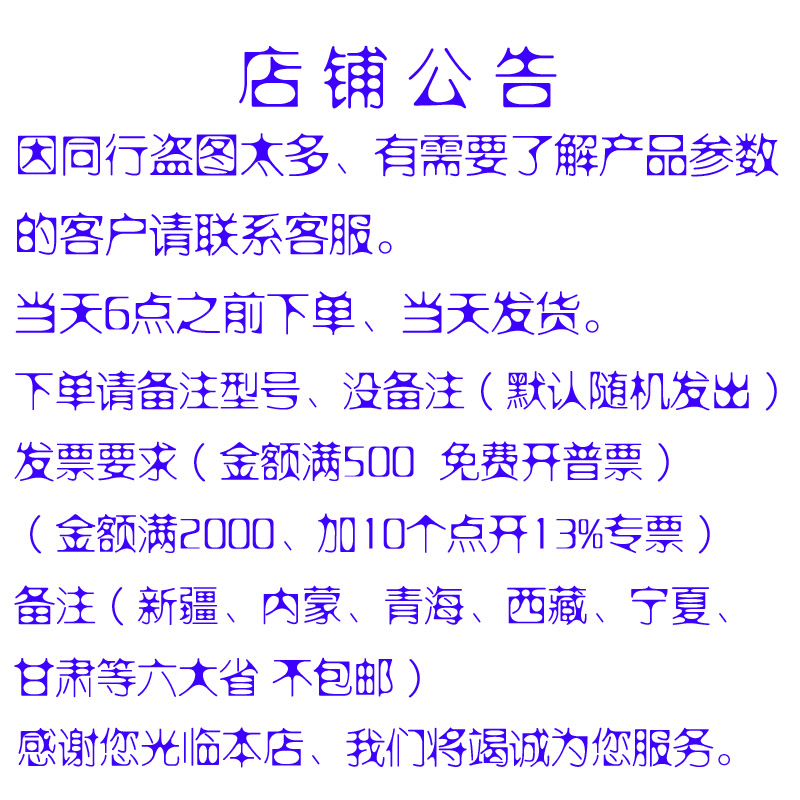 店铺公告

因同行盗图太多、有需要了解产品参数的客户请联系客服。

当天6点之前下单、当天发货。

下单请备注型号、没备注（默认随机发出）

发票要求（金额满500 免费开普票）

（金额满2000、加10个点开13%专票）

备注（新疆、内蒙、青海、西藏、宁夏、甘肃等六大省 不包邮）

感谢您光临本店、我们将竭诚为您服务。